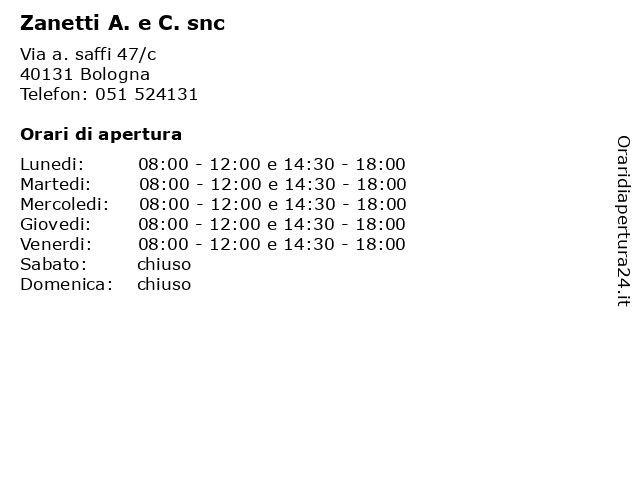 Zanetti A. e C. snc

Via a. saffi 47/c
40131 Bologna
Telefon: 051 524131

Orari di apertura

| | |
|---|---|
| Lunedi: | 08:00 - 12:00 e 14:30 - 18:00 |
| Martedi: | 08:00 - 12:00 e 14:30 - 18:00 |
| Mercoledi: | 08:00 - 12:00 e 14:30 - 18:00 |
| Giovedi: | 08:00 - 12:00 e 14:30 - 18:00 |
| Venerdi: | 08:00 - 12:00 e 14:30 - 18:00 |
| Sabato: | chiuso |
| Domenica: | chiuso |

Oraridiapertura24.it